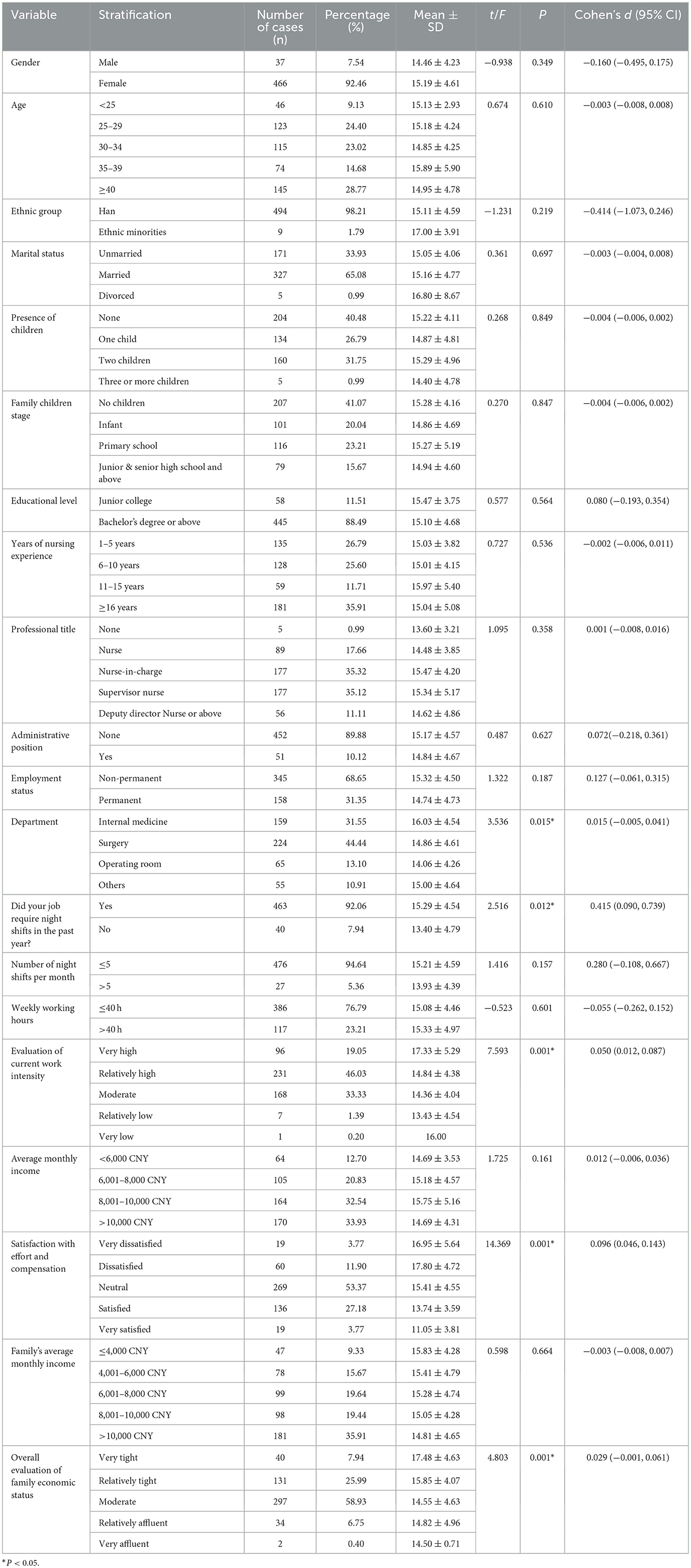 | Variable | Stratification | Number of cases (n) | Percentage (%) | Mean ± SD | t/F | P | Cohen's d (95% CI) |
|---|---|---|---|---|---|---|---|
| Gender | Male | 37 | 7.54 | 14.46 ± 4.23 | −0.938 | 0.349 | −0.160 (−0.495, 0.175) |
| | Female | 466 | 92.46 | 15.19 ± 4.61 | | | |
| Age | <25 | 46 | 9.13 | 15.13 ± 2.93 | 0.674 | 0.610 | −0.003 (−0.008, 0.008) |
| | 25–29 | 123 | 24.40 | 15.18 ± 4.24 | | | |
| | 30–34 | 115 | 23.02 | 14.85 ± 4.25 | | | |
| | 35–39 | 74 | 14.68 | 15.89 ± 5.90 | | | |
| | ≥40 | 145 | 28.77 | 14.95 ± 4.78 | | | |
| Ethnic group | Han | 494 | 98.21 | 15.11 ± 4.59 | −1.231 | 0.219 | −0.414 (−1.073, 0.246) |
| | Ethnic minorities | 9 | 1.79 | 17.00 ± 3.91 | | | |
| Marital status | Unmarried | 171 | 33.93 | 15.05 ± 4.06 | 0.361 | 0.697 | −0.003 (−0.004, 0.008) |
| | Married | 327 | 65.08 | 15.16 ± 4.77 | | | |
| | Divorced | 5 | 0.99 | 16.80 ± 8.67 | | | |
| Presence of children | None | 204 | 40.48 | 15.22 ± 4.11 | 0.268 | 0.849 | −0.004 (−0.006, 0.002) |
| | One child | 134 | 26.79 | 14.87 ± 4.81 | | | |
| | Two children | 160 | 31.75 | 15.29 ± 4.96 | | | |
| | Three or more children | 5 | 0.99 | 14.40 ± 4.78 | | | |
| Family children stage | No children | 207 | 41.07 | 15.28 ± 4.16 | 0.270 | 0.847 | −0.004 (−0.006, 0.002) |
| | Infant | 101 | 20.04 | 14.86 ± 4.69 | | | |
| | Primary school | 116 | 23.21 | 15.27 ± 5.19 | | | |
| | Junior & senior high school and above | 79 | 15.67 | 14.94 ± 4.60 | | | |
| Educational level | Junior college | 58 | 11.51 | 15.47 ± 3.75 | 0.577 | 0.564 | 0.080 (−0.193, 0.354) |
| | Bachelor's degree or above | 445 | 88.49 | 15.10 ± 4.68 | | | |
| Years of nursing experience | 1–5 years | 135 | 26.79 | 15.03 ± 3.82 | 0.727 | 0.536 | −0.002 (−0.006, 0.011) |
| | 6–10 years | 128 | 25.60 | 15.01 ± 4.15 | | | |
| | 11–15 years | 59 | 11.71 | 15.97 ± 5.40 | | | |
| | ≥16 years | 181 | 35.91 | 15.04 ± 5.08 | | | |
| Professional title | None | 5 | 0.99 | 13.60 ± 3.21 | 1.095 | 0.358 | 0.001 (−0.008, 0.016) |
| | Nurse | 89 | 17.66 | 14.48 ± 3.85 | | | |
| | Nurse-in-charge | 177 | 35.32 | 15.47 ± 4.20 | | | |
| | Supervisor nurse | 177 | 35.12 | 15.34 ± 5.17 | | | |
| | Deputy director Nurse or above | 56 | 11.11 | 14.62 ± 4.86 | | | |
| Administrative position | None | 452 | 89.88 | 15.17 ± 4.57 | 0.487 | 0.627 | 0.072(−0.218, 0.361) |
| | Yes | 51 | 10.12 | 14.84 ± 4.67 | | | |
| Employment status | Non-permanent | 345 | 68.65 | 15.32 ± 4.50 | 1.322 | 0.187 | 0.127 (−0.061, 0.315) |
| | Permanent | 158 | 31.35 | 14.74 ± 4.73 | | | |
| Department | Internal medicine | 159 | 31.55 | 16.03 ± 4.54 | 3.536 | 0.015* | 0.015 (−0.005, 0.041) |
| | Surgery | 224 | 44.44 | 14.86 ± 4.61 | | | |
| | Operating room | 65 | 13.10 | 14.06 ± 4.26 | | | |
| | Others | 55 | 10.91 | 15.00 ± 4.64 | | | |
| Did your job require night shifts in the past year? | Yes | 463 | 92.06 | 15.29 ± 4.54 | 2.516 | 0.012* | 0.415 (0.090, 0.739) |
| | No | 40 | 7.94 | 13.40 ± 4.79 | | | |
| Number of night shifts per month | ≤5 | 476 | 94.64 | 15.21 ± 4.59 | 1.416 | 0.157 | 0.280 (−0.108, 0.667) |
| | >5 | 27 | 5.36 | 13.93 ± 4.39 | | | |
| Weekly working hours | ≤40 h | 386 | 76.79 | 15.08 ± 4.46 | −0.523 | 0.601 | −0.055 (−0.262, 0.152) |
| | >40 h | 117 | 23.21 | 15.33 ± 4.97 | | | |
| Evaluation of current work intensity | Very high | 96 | 19.05 | 17.33 ± 5.29 | 7.593 | 0.001* | 0.050 (0.012, 0.087) |
| | Relatively high | 231 | 46.03 | 14.84 ± 4.38 | | | |
| | Moderate | 168 | 33.33 | 14.36 ± 4.04 | | | |
| | Relatively low | 7 | 1.39 | 13.43 ± 4.54 | | | |
| | Very low | 1 | 0.20 | 16.00 | | | |
| Average monthly income | <6,000 CNY | 64 | 12.70 | 14.69 ± 3.53 | 1.725 | 0.161 | 0.012 (−0.006, 0.036) |
| | 6,001–8,000 CNY | 105 | 20.83 | 15.18 ± 4.57 | | | |
| | 8,001–10,000 CNY | 164 | 32.54 | 15.75 ± 5.16 | | | |
| | >10,000 CNY | 170 | 33.93 | 14.69 ± 4.31 | | | |
| Satisfaction with effort and compensation | Very dissatisfied | 19 | 3.77 | 16.95 ± 5.64 | 14.369 | 0.001* | 0.096 (0.046, 0.143) |
| | Dissatisfied | 60 | 11.90 | 17.80 ± 4.72 | | | |
| | Neutral | 269 | 53.37 | 15.41 ± 4.55 | | | |
| | Satisfied | 136 | 27.18 | 13.74 ± 3.59 | | | |
| | Very satisfied | 19 | 3.77 | 11.05 ± 3.81 | | | |
| Family's average monthly income | ≤4,000 CNY | 47 | 9.33 | 15.83 ± 4.28 | 0.598 | 0.664 | −0.003 (−0.008, 0.007) |
| | 4,001–6,000 CNY | 78 | 15.67 | 15.41 ± 4.79 | | | |
| | 6,001–8,000 CNY | 99 | 19.64 | 15.28 ± 4.74 | | | |
| | 8,001–10,000 CNY | 98 | 19.44 | 15.05 ± 4.28 | | | |
| | >10,000 CNY | 181 | 35.91 | 14.81 ± 4.65 | | | |
| Overall evaluation of family economic status | Very tight | 40 | 7.94 | 17.48 ± 4.63 | 4.803 | 0.001* | 0.029 (−0.001, 0.061) |
| | Relatively tight | 131 | 25.99 | 15.85 ± 4.07 | | | |
| | Moderate | 297 | 58.93 | 14.55 ± 4.63 | | | |
| | Relatively affluent | 34 | 6.75 | 14.82 ± 4.96 | | | |
| | Very affluent | 2 | 0.40 | 14.50 ± 0.71 | | | |

*P < 0.05.